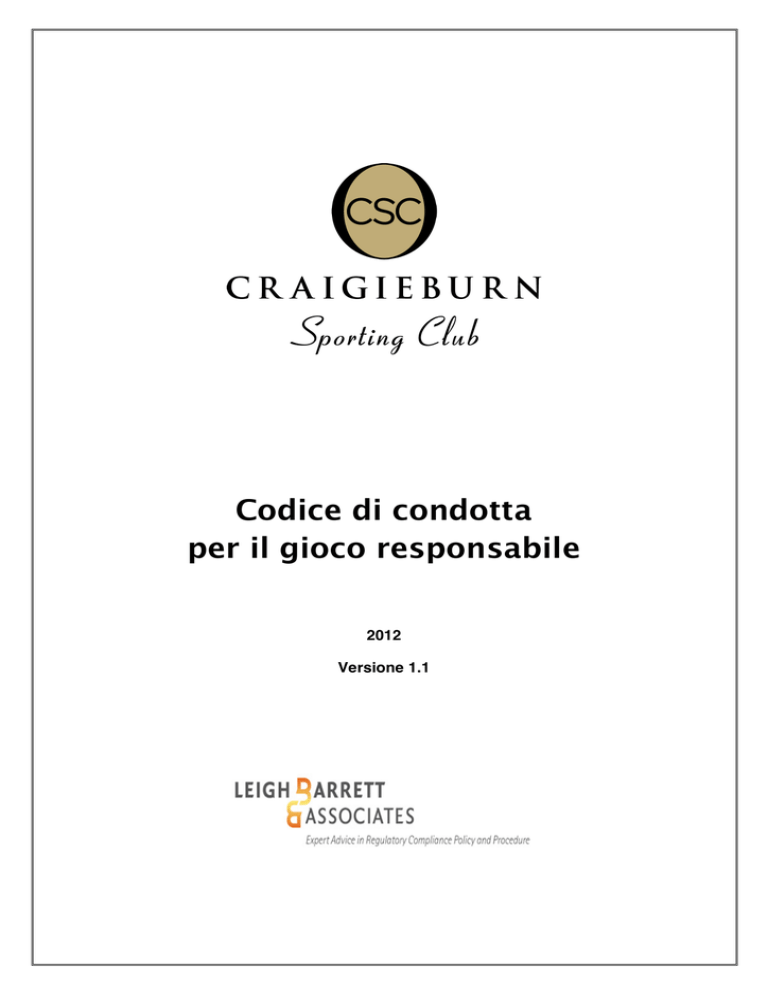 CSC

CRAIGIEBURN
Sporting Club

Codice di condotta
per il gioco responsabile

2012

Versione 1.1

LEIGH BARRETT
& ASSOCIATES
Expert Advice in Regulatory Compliance Policy and Procedure